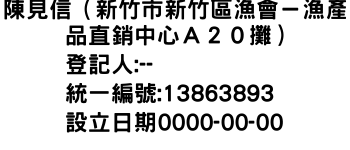 陳見信（新竹市新竹區漁會－漁產品直銷中心Ａ２０攤）
登記人:--
統一編號:13863893
設立日期0000-00-00